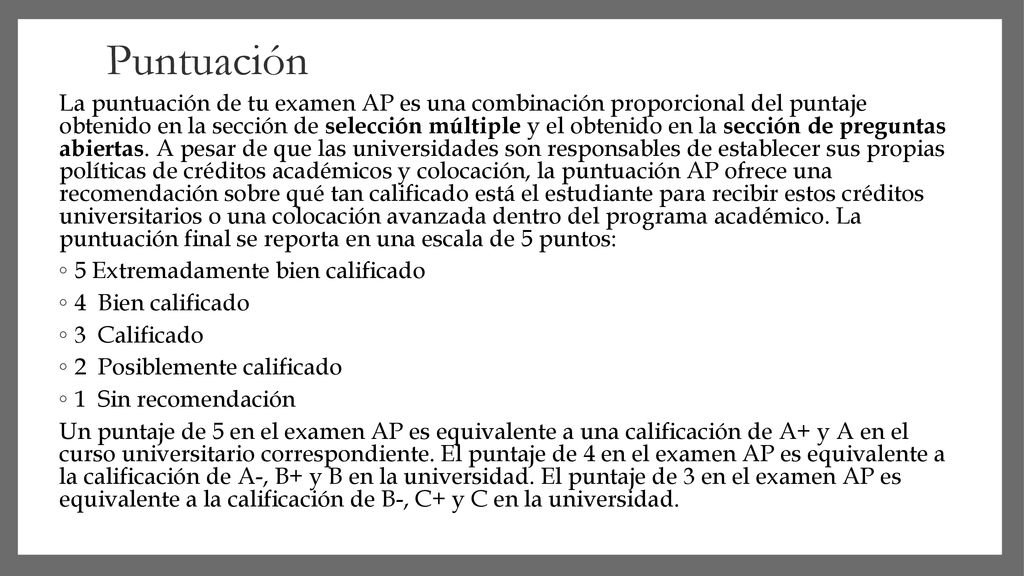 Puntuación

La puntuación de tu examen AP es una combinación proporcional del puntaje obtenido en la sección de selección múltiple y el obtenido en la sección de preguntas abiertas. A pesar de que las universidades son responsables de establecer sus propias políticas de créditos académicos y colocación, la puntuación AP ofrece una recomendación sobre qué tan calificado está el estudiante para recibir estos créditos universitarios o una colocación avanzada dentro del programa académico. La puntuación final se reporta en una escala de 5 puntos:

◦ 5 Extremadamente bien calificado

◦ 4 Bien calificado

◦ 3 Calificado

◦ 2 Posiblemente calificado

◦ 1 Sin recomendación

Un puntaje de 5 en el examen AP es equivalente a una calificación de A+ y A en el curso universitario correspondiente. El puntaje de 4 en el examen AP es equivalente a la calificación de A-, B+ y B en la universidad. El puntaje de 3 en el examen AP es equivalente a la calificación de B-, C+ y C en la universidad.